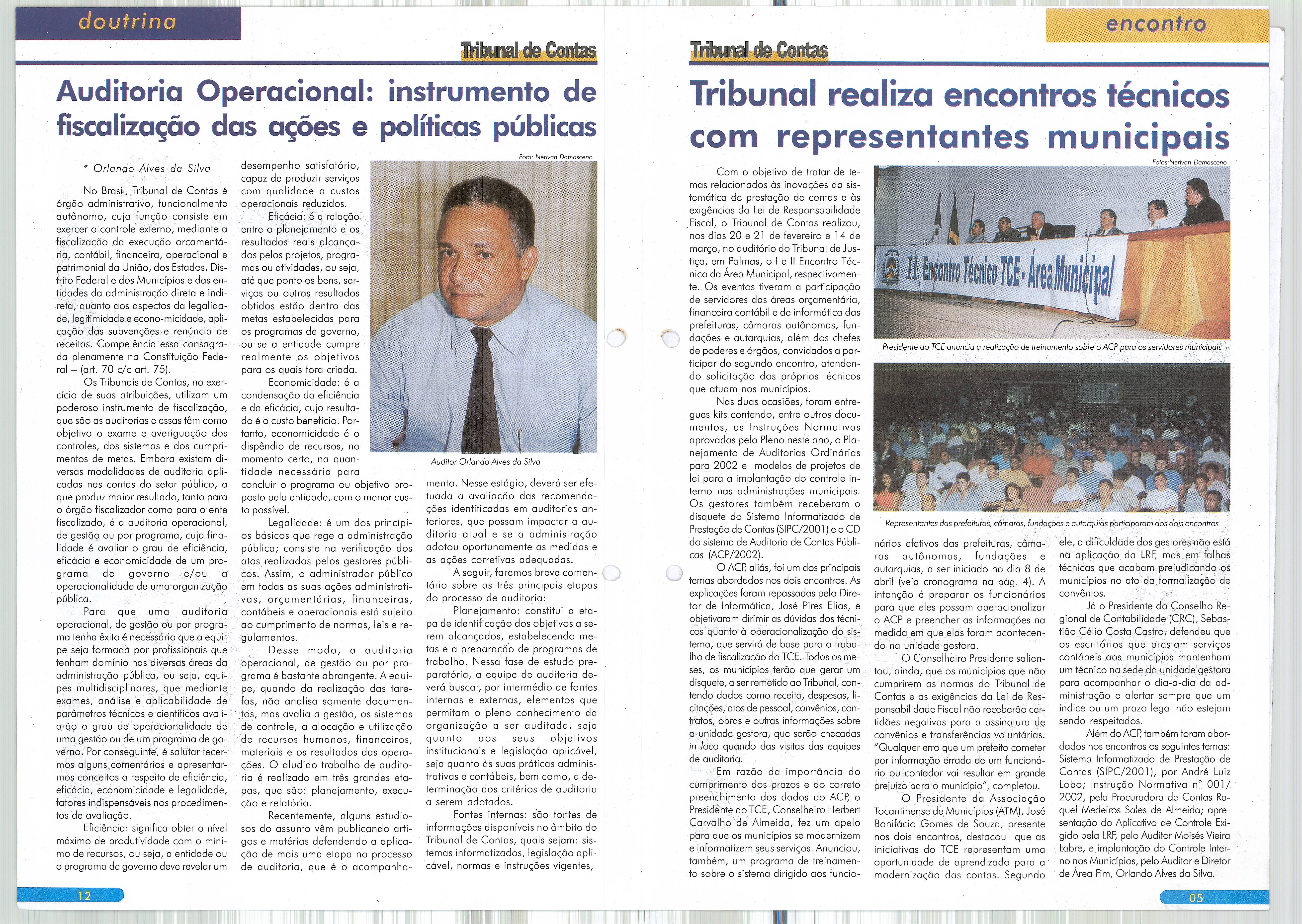 doutrina

Tribunal de Contas

Auditoria Operacional: instrumento de fiscalização das ações e políticas públicas

* Orlando Alves da Silva

No Brasil, Tribunal de Contas é órgão administrativo, funcionalmente autônomo, cuja função consiste em exercer o controle externo, mediante a fiscalização da execução orçamentária, contábil, financeira, operacional e patrimonial da União, dos Estados, Distrito Federal e dos Municípios e das entidades da administração direta e indireta, quanto aos aspectos da legalidade, legitimidade e econo-micidade, aplicação das subvenções e renúncia de receitas. Competência essa consagrada plenamente na Constituição Federal – (art. 70 c/c art. 75).

Os Tribunais de Contas, no exercício de suas atribuições, utilizam um poderoso instrumento de fiscalização, que são as auditorias e essas têm como objetivo o exame e averiguação dos controles, dos sistemas e dos cumprimentos de metas. Embora existam diversas modalidades de auditoria aplicadas nas contas do setor público, a que produz maior resultado, tanto para o órgão fiscalizador como para o ente fiscalizado, é a auditoria operacional, de gestão ou por programa, cuja finalidade é avaliar o grau de eficiência, eficácia e economicidade de um programa de governo e/ou a operacionalidade de uma organização pública.

Para que uma auditoria operacional, de gestão ou por programa tenha êxito é necessário que a equipe seja formada por profissionais que tenham domínio nas diversas áreas da administração pública, ou seja, equipes multidisciplinares, que mediante exames, análise e aplicabilidade de parâmetros técnicos e científicos avaliarão o grau de operacionalidade de uma gestão ou de um programa de governo. Por conseguinte, é salutar tecermos alguns comentários e apresentarmos conceitos a respeito de eficiência, eficácia, economicidade e legalidade, fatores indispensáveis nos procedimentos de avaliação.

Eficiência: significa obter o nível máximo de produtividade com o mínimo de recursos, ou seja, a entidade ou o programa de governo deve revelar um desempenho satisfatório, capaz de produzir serviços com qualidade a custos operacionais reduzidos.

Eficácia: é a relação entre o planejamento e os resultados reais alcançados pelos projetos, programas ou atividades, ou seja, até que ponto os bens, serviços ou outros resultados obtidos estão dentro das metas estabelecidas para os programas de governo, ou se a entidade cumpre realmente os objetivos para os quais fora criada.

Economicidade: é a condensação da eficiência e da eficácia, cujo resultado é o custo benefício. Portanto, economicidade é o dispêndio de recursos, no momento certo, na quantidade necessária para concluir o programa ou objetivo proposto pela entidade, com o menor custo possível.

Legalidade: é um dos princípios básicos que rege a administração pública; consiste na verificação dos atos realizados pelos gestores públicos. Assim, o administrador público em todas as suas ações administrativas, orçamentárias, financeiras, contábeis e operacionais está sujeito ao cumprimento de normas, leis e regulamentos.

Desse modo, a auditoria operacional, de gestão ou por programa é bastante abrangente. A equipe, quando da realização das tarefas, não analisa somente documentos, mas avalia a gestão, os sistemas de controle, a alocação e utilização de recursos humanos, financeiros, materiais e os resultados das operações. O aludido trabalho de auditoria é realizado em três grandes etapas, que são: planejamento, execução e relatório.

Recentemente, alguns estudiosos do assunto vêm publicando artigos e matérias defendendo a aplicação de mais uma etapa no processo de auditoria, que é o acompanhamento. Nesse estágio, deverá ser efetuada a avaliação das recomendações identificadas em auditorias anteriores, que possam impactar a auditoria atual e se a administração adotou oportunamente as medidas e as ações corretivas adequadas.

A seguir, faremos breve comentário sobre as três principais etapas do processo de auditoria:

Planejamento: constitui a etapa de identificação dos objetivos a serem alcançados, estabelecendo metas e a preparação de programas de trabalho. Nessa fase de estudo preparatória, a equipe de auditoria deverá buscar, por intermédio de fontes internas e externas, elementos que permitam o pleno conhecimento da organização a ser auditada, seja quanto aos seus objetivos institucionais e legislação aplicável, seja quanto às suas práticas administrativas e contábeis, bem como, a determinação dos critérios de auditoria a serem adotados.

Fontes internas: são fontes de informações disponíveis no âmbito do Tribunal de Contas, quais sejam: sistemas informatizados, legislação aplicável, normas e instruções vigentes,

Foto: Nerivan Damasceno

Auditor Orlando Alves da Silva

12

encontro

Tribunal de Contas

Tribunal realiza encontros técnicos com representantes municipais

Com o objetivo de tratar de temas relacionados às inovações da sistemática de prestação de contas e às exigências da Lei de Responsabilidade Fiscal, o Tribunal de Contas realizou, nos dias 20 e 21 de fevereiro e 14 de março, no auditório do Tribunal de Justiça, em Palmas, o I e II Encontro Técnico da Área Municipal, respectivamente. Os eventos tiveram a participação de servidores das áreas orçamentária, financeira contábil e de informática das prefeituras, câmaras autônomas, fundações e autarquias, além dos chefes de poderes e órgãos, convidados a participar do segundo encontro, atendendo solicitação dos próprios técnicos que atuam nos municípios.

Nas duas ocasiões, foram entregues kits contendo, entre outros documentos, as Instruções Normativas aprovadas pelo Pleno neste ano, o Planejamento de Auditorias Ordinárias para 2002 e modelos de projetos de lei para a implantação do controle interno nas administrações municipais. Os gestores também receberam o disquete do Sistema Informatizado de Prestação de Contas (SIPC/2001) e o CD do sistema de Auditoria de Contas Públicas (ACP/2002).

O ACP, aliás, foi um dos principais temas abordados nos dois encontros. As explicações foram repassadas pelo Diretor de Informática, José Pires Elias, e objetivaram dirimir as dúvidas dos técnicos quanto à operacionalização do sistema, que servirá de base para o trabalho de fiscalização do TCE. Todos os meses, os municípios terão que gerar um disquete, a ser remetido ao Tribunal, contendo dados como receita, despesas, licitações, atos de pessoal, convênios, contratos, obras e outras informações sobre a unidade gestora, que serão checadas in loco quando das visitas das equipes de auditoria.

Em razão da importância do cumprimento dos prazos e do correto preenchimento dos dados do ACP, o Presidente do TCE, Conselheiro Herbert Carvalho de Almeida, fez um apelo para que os municípios se modernizem e informatizem seus serviços. Anunciou, também, um programa de treinamento sobre o sistema dirigido aos funcionários efetivos das prefeituras, câmaras autônomas, fundações e autarquias, a ser iniciado no dia 8 de abril (veja cronograma na pág. 4). A intenção é preparar os funcionários para que eles possam operacionalizar o ACP e preencher as informações na medida em que elas foram acontecendo na unidade gestora.

O Conselheiro Presidente salientou, ainda, que os municípios que não cumprirem as normas do Tribunal de Contas e as exigências da Lei de Responsabilidade Fiscal não receberão certidões negativas para a assinatura de convênios e transferências voluntárias. "Qualquer erro que um prefeito cometer por informação errada de um funcionário ou contador vai resultar em grande prejuízo para o município", completou.

O Presidente da Associação Tocantinense de Municípios (ATM), José Bonifácio Gomes de Souza, presente nos dois encontros, destacou que as iniciativas do TCE representam uma oportunidade de aprendizado para a modernização das contas. Segundo ele, a dificuldade dos gestores não está na aplicação da LRF, mas em falhas técnicas que acabam prejudicando os municípios no ato da formalização de convênios.

Já o Presidente do Conselho Regional de Contabilidade (CRC), Sebastião Célio Costa Castro, defendeu que os escritórios que prestam serviços contábeis aos municípios mantenham um técnico na sede da unidade gestora para acompanhar o dia-a-dia da administração e alertar sempre que um índice ou um prazo legal não estejam sendo respeitados.

Além do ACP, também foram abordados nos encontros os seguintes temas: Sistema Informatizado de Prestação de Contas (SIPC/2001), por André Luiz Lobo; Instrução Normativa n° 001/2002, pela Procuradora de Contas Raquel Medeiros Sales de Almeida; apresentação do Aplicativo de Controle Exigido pela LRF, pelo Auditor Moisés Vieira Labre, e implantação do Controle Interno nos Municípios, pelo Auditor e Diretor de Área Fim, Orlando Alves da Silva.

Fotos:Nerivan Damasceno

II Encontro Técnico TCE - Área Municipal

Presidente do TCE anuncia a realização de treinamento sobre o ACP para os servidores municipais

Representantes das prefeituras, câmaras, fundações e autarquias participaram dos dois encontros

05